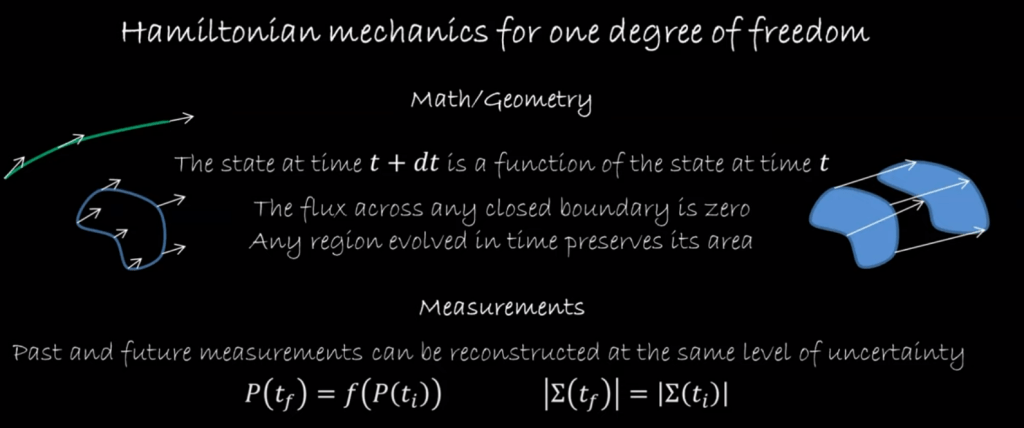 Hamiltonian mechanics for one degree of freedom

Math/Geometry

The state at time $t + dt$ is a function of the state at time $t$

The flux across any closed boundary is zero
Any region evolved in time preserves its area

Measurements

Past and future measurements can be reconstructed at the same level of uncertainty

$P(t_f) = f(P(t_i))$ $|\Sigma(t_f)| = |\Sigma(t_i)|$